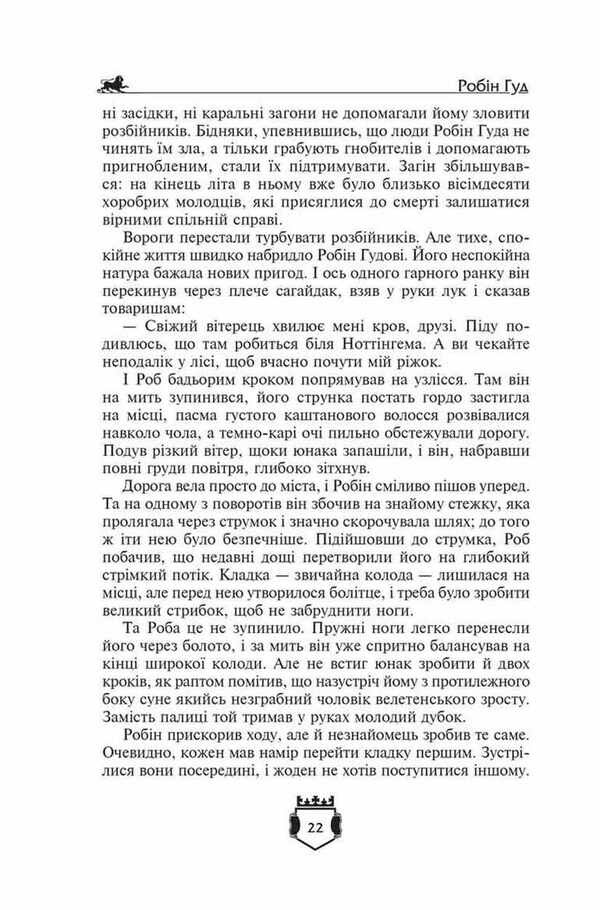 Робін Гуд

ні засідки, ні каральні загони не допомагали йому зловити розбійників. Бідняки, упевнившись, що люди Робін Гуда не чинять їм зла, а тільки грабують гнобителів і допомагають пригнобленим, стали їх підтримувати. Загін збільшувався: на кінець літа в ньому вже було близько вісімдесяти хоробрих молодців, які присяглися до смерті залишатися вірними спільній справі.

Вороги перестали турбувати розбійників. Але тихе, спокійне життя швидко набридло Робін Гудові. Його неспокійна натура бажала нових пригод. І ось одного гарного ранку він перекинув через плече сагайдак, взяв у руки лук і сказав товаришам:

— Свіжий вітерець хвилює мені кров, друзі. Піду подивлюсь, що там робиться біля Ноттінгема. А ви чекайте неподалік у лісі, щоб вчасно почути мій ріжок.

І Роб бадьорим кроком попрямував на узлісся. Там він на мить зупинився, його струнка постать гордо застигла на місці, пасма густого каштанового волосся розвівалися навколо чола, а темно-карі очі пильно обстежували дорогу. Подув різкий вітер, щоки юнака запашіли, і він, набравши повні груди повітря, глибоко зітхнув.

Дорога вела просто до міста, і Робін сміливо пішов уперед. Та на одному з поворотів він збочив на знайому стежку, яка пролягала через струмок і значно скорочувала шлях; до того ж іти нею було безпечніше. Підійшовши до струмка, Роб побачив, що недавні дощі перетворили його на глибокий стрімкий потік. Кладка — звичайна колода — лишилася на місці, але перед нею утворилося болітце, і треба було зробити великий стрибок, щоб не забруднити ноги.

Та Роба це не зупинило. Пружні ноги легко перенесли його через болото, і за мить він уже спритно балансував на кінці широкої колоди. Але не встиг юнак зробити й двох кроків, як раптом помітив, що назустріч йому з протилежного боку суне якийсь незграбний чоловік велетенського зросту. Замість палиці той тримав у руках молодий дубок.

Робін прискорив ходу, але й незнайомець зробив те саме. Очевидно, кожен мав намір перейти кладку першим. Зустрілися вони посередині, і жоден не хотів поступитися іншому.

22